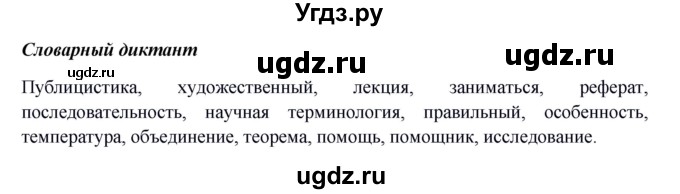 Угдз.ру

Словарный диктант

ugdz.ru ugdz.ru

ugdz.ru

Публицистика, художественный, лекция, заниматься, реферат, последовательность, научная терминология, правильный, особенность, температура, объединение, теорема, помощь, помощник, исследование.

ugdz.ru